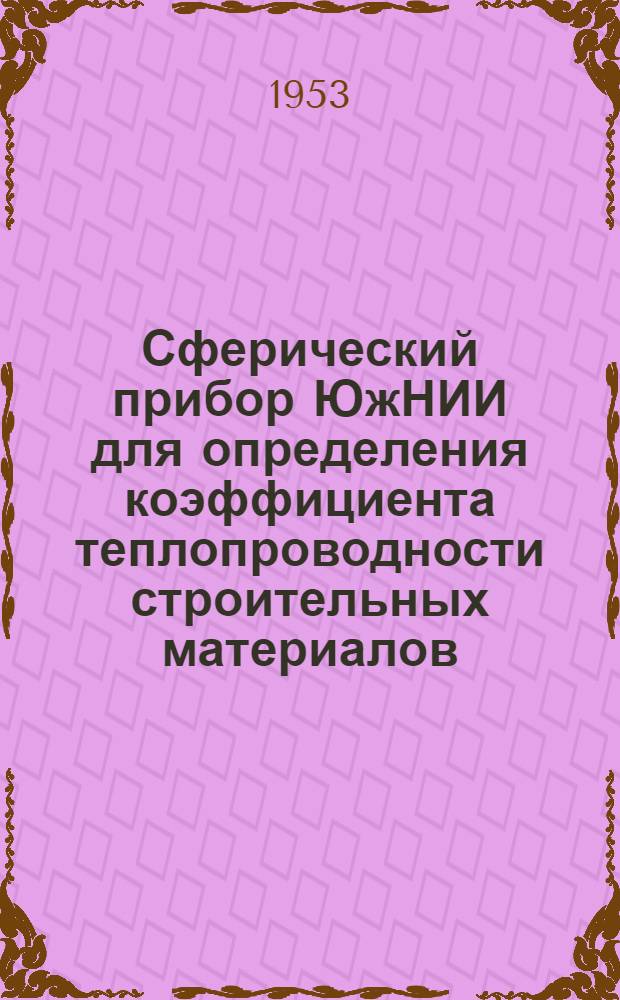 1953

Сферический прибор ЮжНИИ для определения коэффициента теплопроводности строительных материалов